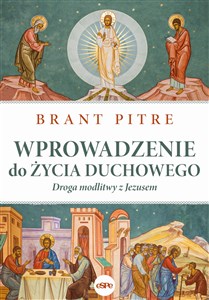 BRANT PITRE

WPROWADZENIE do ŻYCIA DUCHOWEGO

Droga modlitwy z Jezusem

eSPe